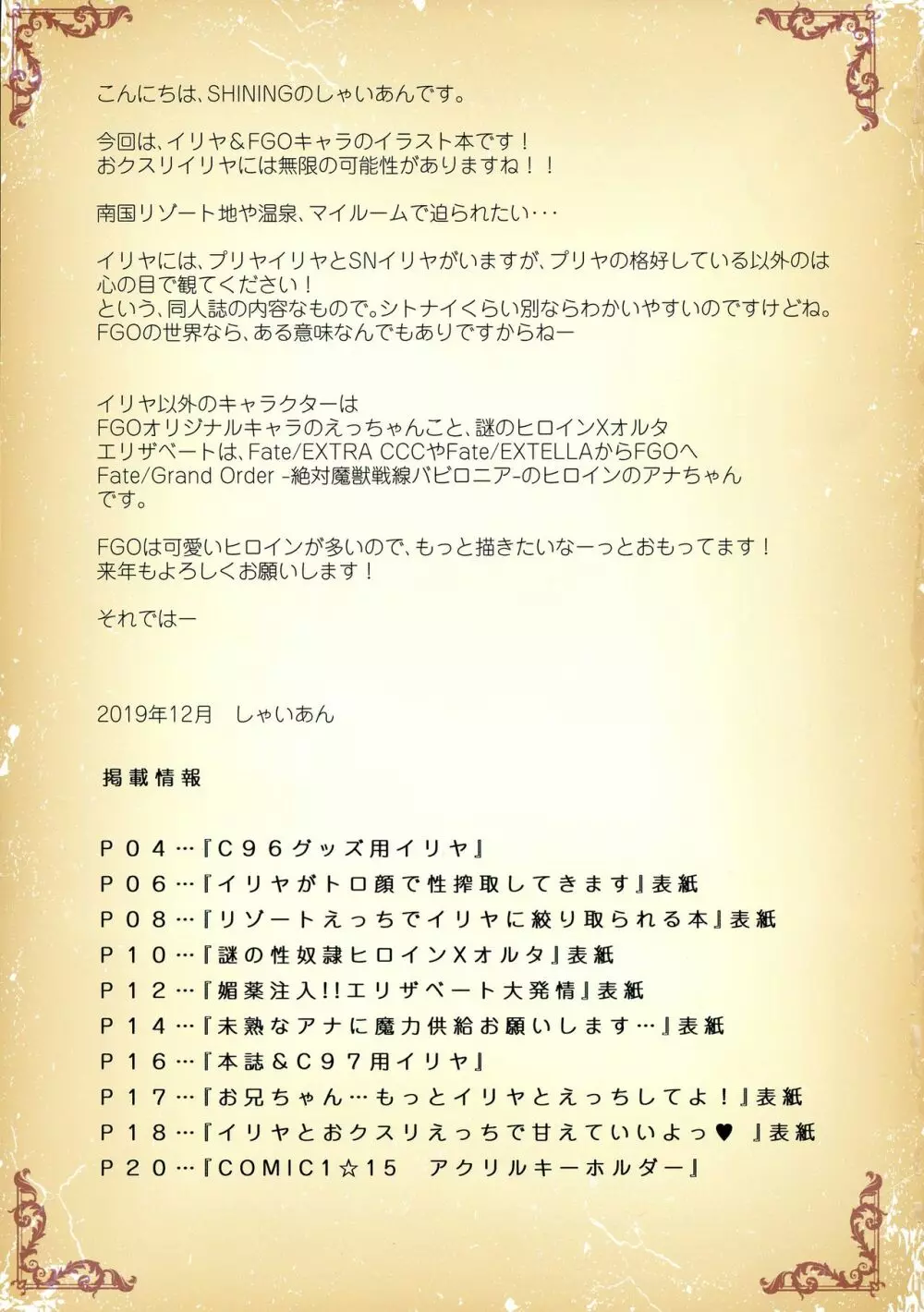 こんにちは、SHININGのしゃいあんです。

今回は、イリヤ＆FGOキャラのイラスト本です！
おクスリイリヤには無限の可能性がありますね！！

南国リゾート地や温泉、マイルームで迫られたい・・・

イリヤには、プリヤイリヤとSNイリヤがいますが、プリヤの格好している以外のは心の目で観てください！
という、同人誌の内容なもので。シトナイくらい別ならわかいやすいのですけどね。
FGOの世界なら、ある意味なんでもありですからねー

イリヤ以外のキャラクターは
FGOオリジナルキャラのえっちゃんこと、謎のヒロインXオルタ
エリザベートは、Fate/EXTRA CCCやFate/EXTELLAからFGOへ
Fate/Grand Order -絶対魔獣戦線バビロニア-のヒロインのアナちゃん
です。

FGOは可愛いヒロインが多いので、もっと描きたいなーっとおもってます！
来年もよろしくお願いします！

それではー

2019年12月　しゃいあん

掲載情報

P04…『C96グッズ用イリヤ』
P06…『イリヤがトロ顔で性搾取してきます』表紙
P08…『リゾートえっちでイリヤに絞り取られる本』表紙
P10…『謎の性奴隷ヒロインXオルタ』表紙
P12…『媚薬注入!!エリザベート大発情』表紙
P14…『未熟なアナに魔力供給お願いします…』表紙
P16…『本誌＆C97用イリヤ』
P17…『お兄ちゃん…もっとイリヤとえっちしてよ！』表紙
P18…『イリヤとおクスリえっちで甘えていいよっ♥』表紙
P20…『COMIC1☆15　アクリルキーホルダー』